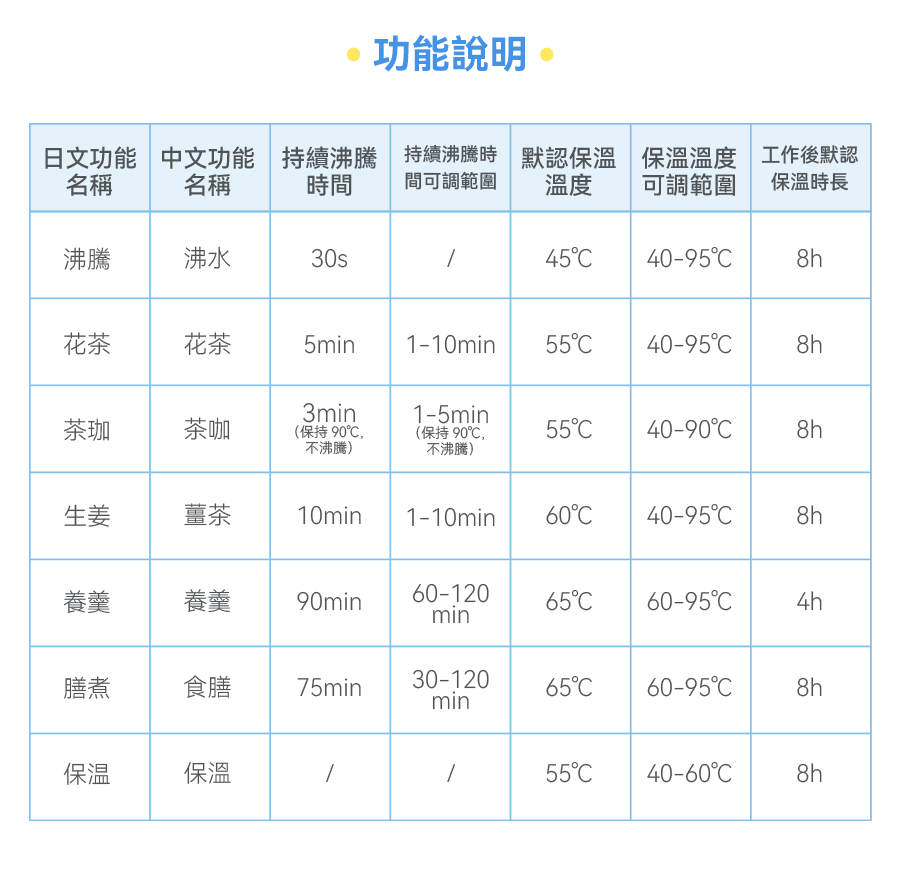 功能說明

| 日文功能名稱 | 中文功能名稱 | 持續沸騰時間 | 持續沸騰時間可調範圍 | 默認保溫溫度 | 保溫溫度可調範圍 | 工作後默認保溫時長 |
|---|---|---|---|---|---|---|
| 沸騰 | 沸水 | 30s | / | 45℃ | 40-95℃ | 8h |
| 花茶 | 花茶 | 5min | 1-10min | 55℃ | 40-95℃ | 8h |
| 茶珈 | 茶咖 | 3min (保持 90℃, 不沸騰) | 1-5min (保持 90℃, 不沸騰) | 55℃ | 40-90℃ | 8h |
| 生姜 | 薑茶 | 10min | 1-10min | 60℃ | 40-95℃ | 8h |
| 養羹 | 養羹 | 90min | 60-120 min | 65℃ | 60-95℃ | 4h |
| 膳煮 | 食膳 | 75min | 30-120 min | 65℃ | 60-95℃ | 8h |
| 保温 | 保溫 | / | / | 55℃ | 40-60℃ | 8h |